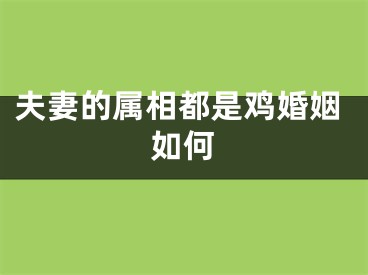 夫妻的属相都是鸡婚姻如何